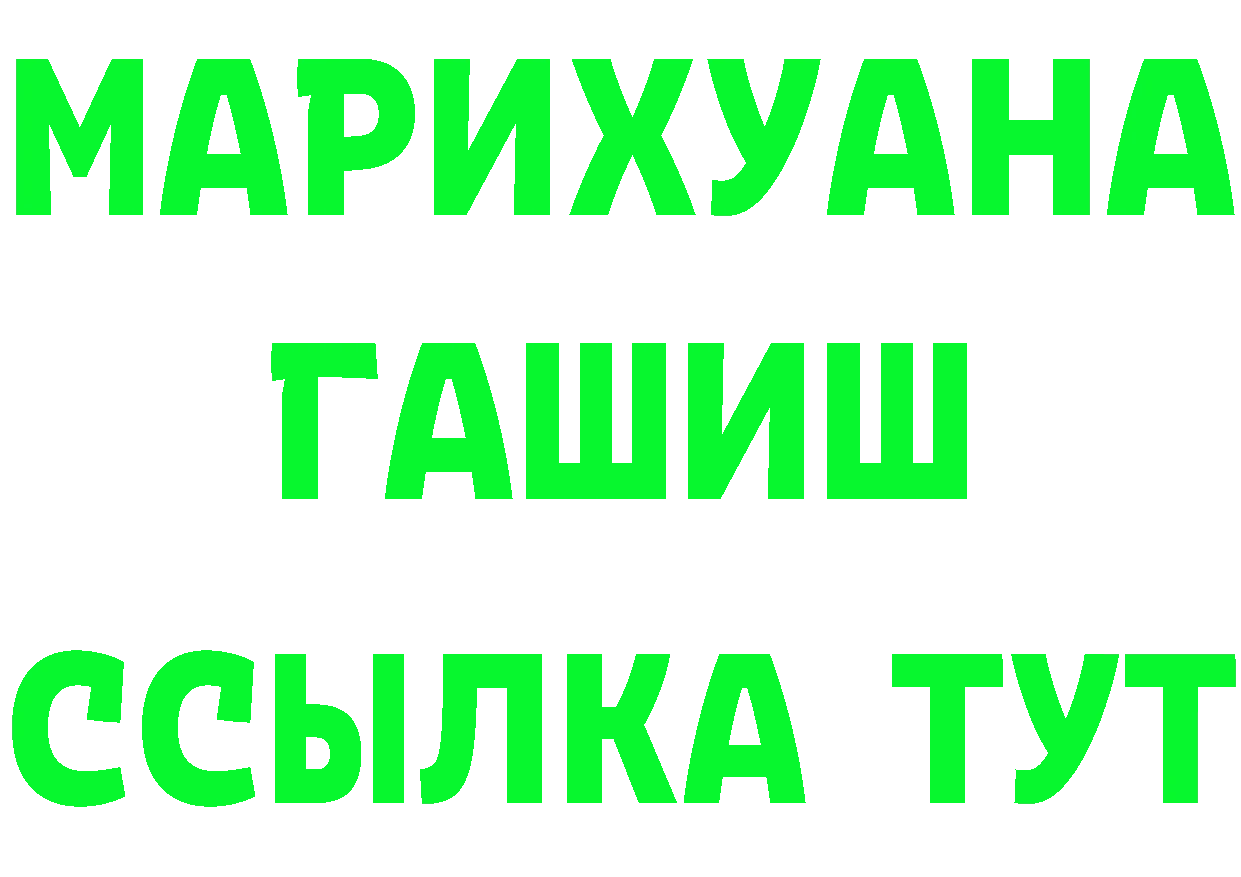 МАРИХУАНА
ГАШИШ
ССЫЛКА ТУТ